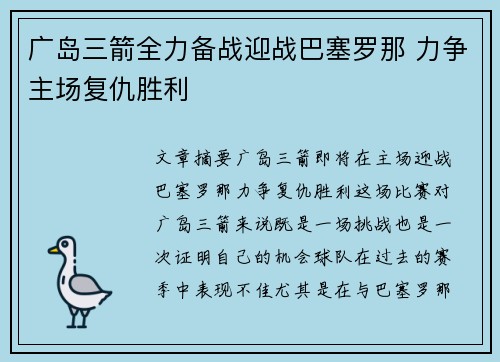 广岛三箭全力备战迎战巴塞罗那 力争主场复仇胜利

文章摘要广岛三箭即将在主场迎战巴塞罗那力争复仇胜利这场比赛对广岛三箭来说既是一场挑战也是一次证明自己的机会球队在过去的赛季中表现不佳尤其是在与巴塞罗那